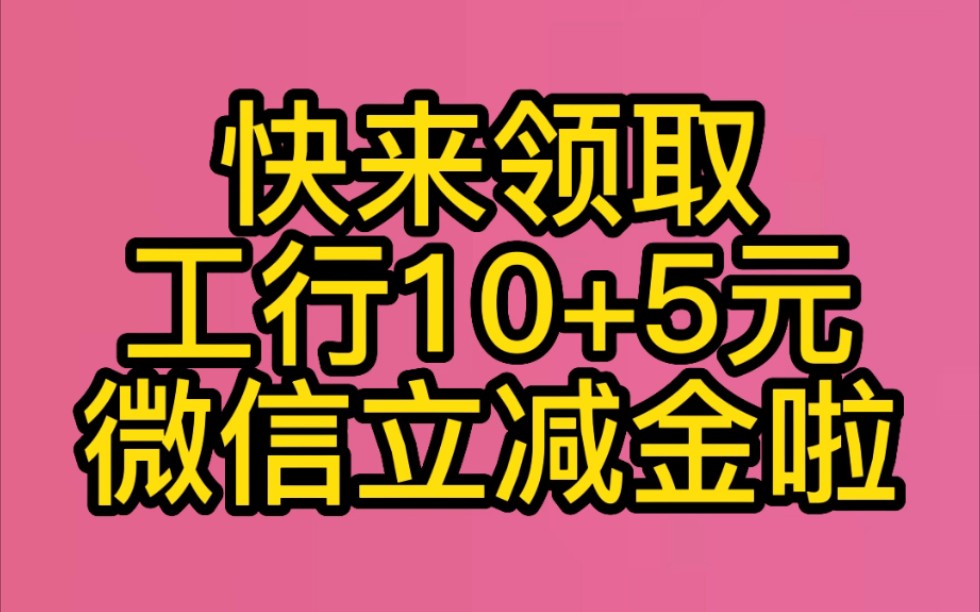 快来领取
工行10+5元
微信立减金啦